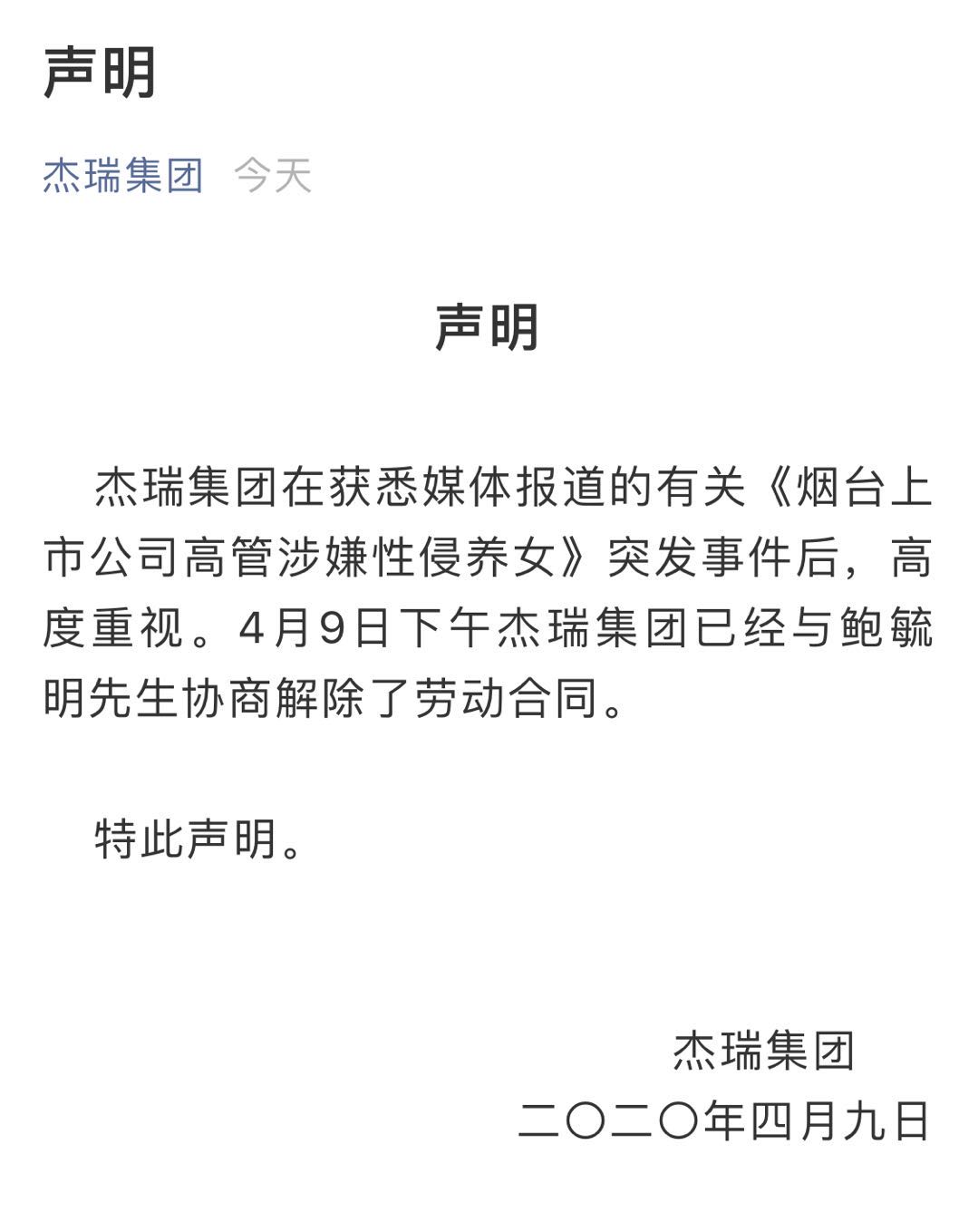 声明

杰瑞集团 今天

声明

杰瑞集团在获悉媒体报道的有关《烟台上市公司高管涉嫌性侵养女》突发事件后，高度重视。4月9日下午杰瑞集团已经与鲍毓明先生协商解除了劳动合同。

特此声明。

杰瑞集团
二〇二〇年四月九日